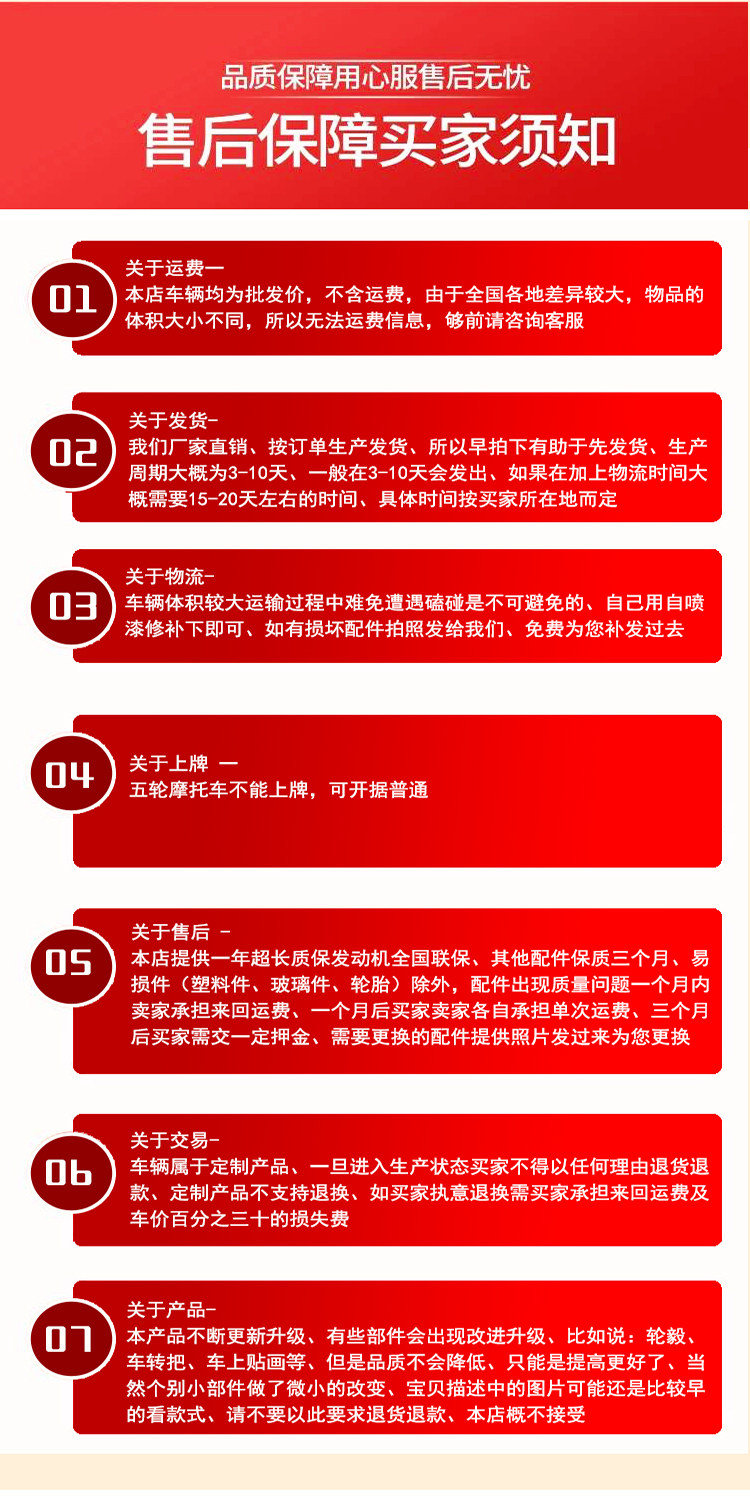 品质保障用心服售后无忧

售后保障买家须知

01

关于运费一
本店车辆均为批发价，不含运费，由于全国各地差异较大，物品的体积大小不同，所以无法运费信息，够前请咨询客服

02

关于发货-
我们厂家直销、按订单生产发货、所以早拍下有助于先发货、生产周期大概为3-10天、一般在3-10天会发出、如果在加上物流时间大概需要15-20天左右的时间、具体时间按买家所在地而定

03

关于物流-
车辆体积较大运输过程中难免遭遇磕碰是不可避免的、自己用自喷漆修补下即可、如有损坏配件拍照发给我们、免费为您补发过去

04

关于上牌 一
五轮摩托车不能上牌，可开据普通

05

关于售后 -
本店提供一年超长质保发动机全国联保、其他配件保质三个月、易损件（塑料件、玻璃件、轮胎）除外，配件出现质量问题一个月内卖家承担来回运费、一个月后买家卖家各自承担单次运费、三个月后买家需交一定押金、需要更换的配件提供照片发过来为您更换

06

关于交易-
车辆属于定制产品、一旦进入生产状态买家不得以任何理由退货退款、定制产品不支持退换、如买家执意退换需买家承担来回运费及车价百分之三十的损失费

07

关于产品-
本产品不断更新升级、有些部件会出现改进升级、比如说：轮毂、车转把、车上贴画等、但是品质不会降低、只能是提高更好了、当然个别小部件做了微小的改变、宝贝描述中的图片可能还是比较早的看款式、请不要以此要求退货退款、本店概不接受